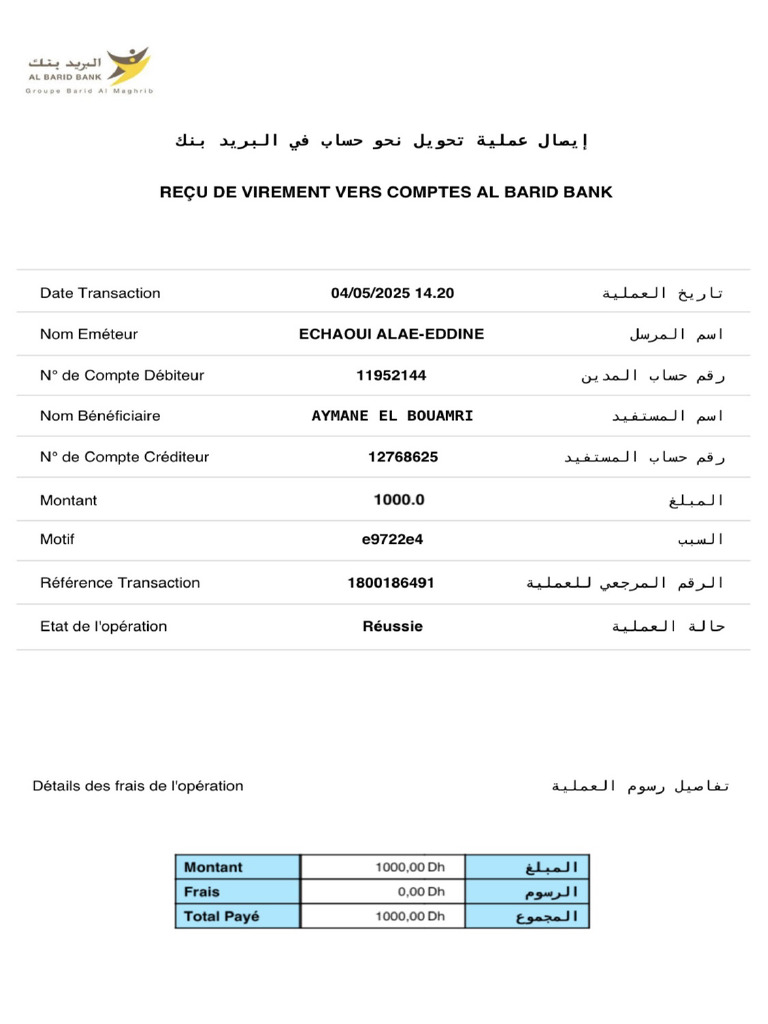 البريد بنك
AL BARID BANK
Groupe Barid Al Maghrib

إيصال عملية تحويل نحو حساب في البريد بنك

REÇU DE VIREMENT VERS COMPTES AL BARID BANK

| Date Transaction | 04/05/2025 14.20 | تاريخ العملية |
|---|---|---|
| Nom Eméteur | ECHAOUI ALAE-EDDINE | اسم المرسل |
| N° de Compte Débiteur | 11952144 | رقم حساب المدين |
| Nom Bénéficiaire | AYMANE EL BOUAMRI | اسم المستفيد |
| N° de Compte Créditeur | 12768625 | رقم حساب المستفيد |
| Montant | 1000.0 | المبلغ |
| Motif | e9722e4 | السبب |
| Référence Transaction | 1800186491 | الرقم المرجعي للعملية |
| Etat de l'opération | Réussie | حالة العملية |

Détails des frais de l'opération

تفاصيل رسوم العملية

| Montant | 1000,00 Dh | المبلغ |
|---|---|---|
| Frais | 0,00 Dh | الرسوم |
| Total Payé | 1000,00 Dh | المجموع |